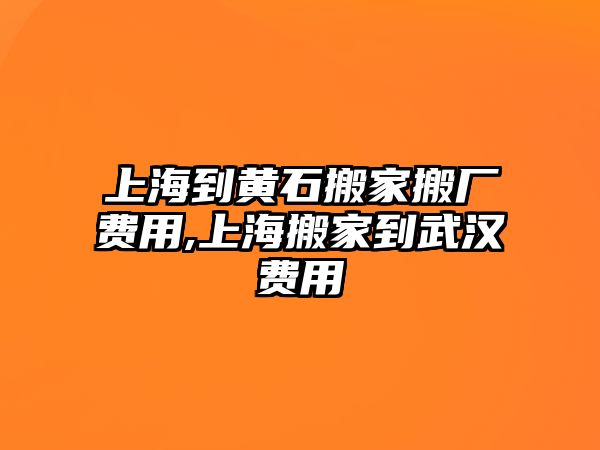 上海到黄石搬家搬厂费用,上海搬家到武汉费用